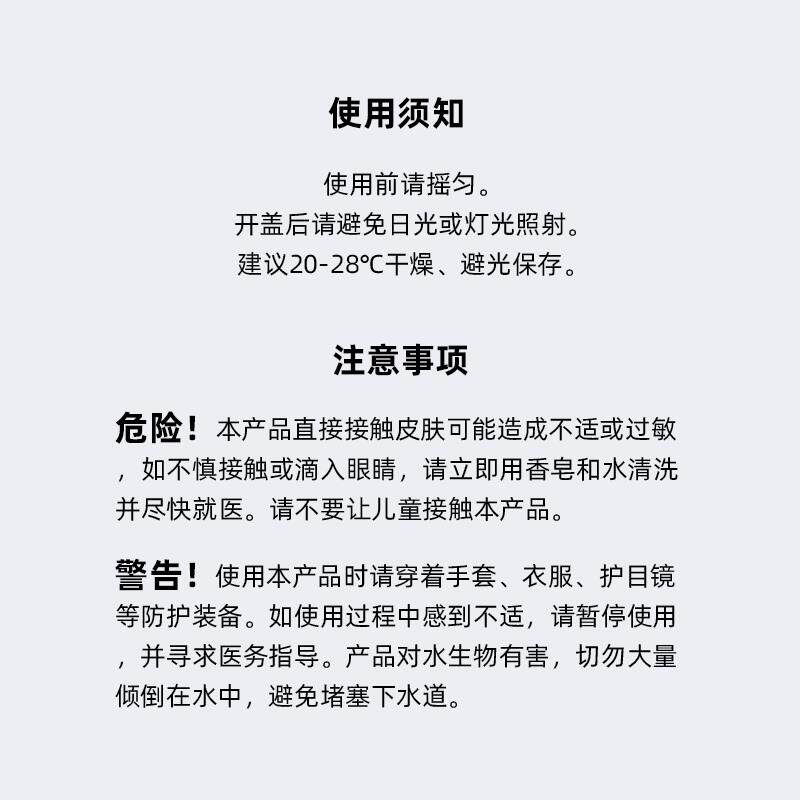 使用须知

使用前请摇匀。
开盖后请避免日光或灯光照射。
建议20-28℃干燥、避光保存。

注意事项

危险！本产品直接接触皮肤可能造成不适或过敏，如不慎接触或滴入眼睛，请立即用香皂和水清洗并尽快就医。请不要让儿童接触本产品。

警告！使用本产品时请穿着手套、衣服、护目镜等防护装备。如使用过程中感到不适，请暂停使用，并寻求医务指导。产品对水生物有害，切勿大量倾倒在水中，避免堵塞下水道。